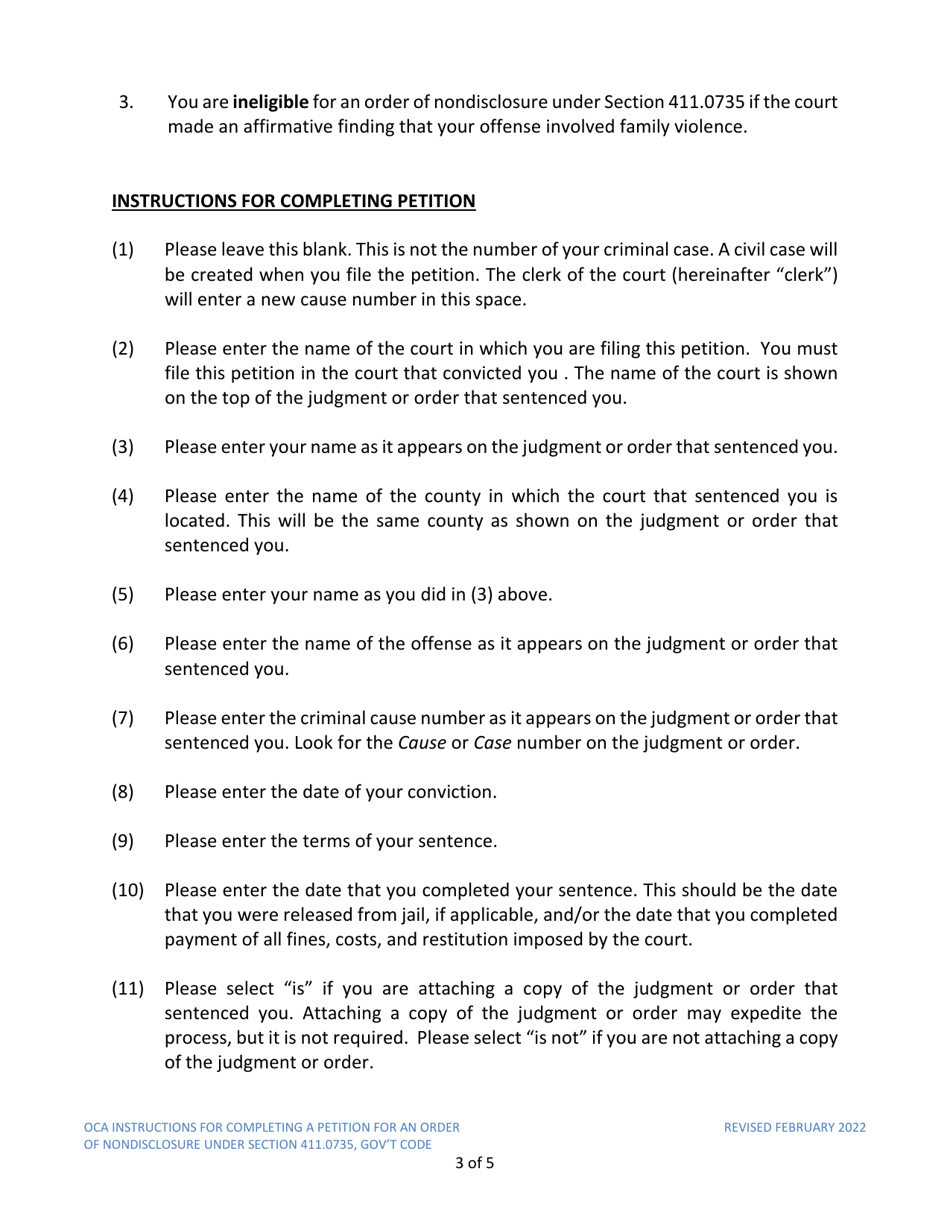 3. You are ineligible for an order of nondisclosure under Section 411.0735 if the court made an affirmative finding that your offense involved family violence.

INSTRUCTIONS FOR COMPLETING PETITION

(1) Please leave this blank. This is not the number of your criminal case. A civil case will be created when you file the petition. The clerk of the court (hereinafter “clerk”) will enter a new cause number in this space.

(2) Please enter the name of the court in which you are filing this petition. You must file this petition in the court that convicted you . The name of the court is shown on the top of the judgment or order that sentenced you.

(3) Please enter your name as it appears on the judgment or order that sentenced you.

(4) Please enter the name of the county in which the court that sentenced you is located. This will be the same county as shown on the judgment or order that sentenced you.

(5) Please enter your name as you did in (3) above.

(6) Please enter the name of the offense as it appears on the judgment or order that sentenced you.

(7) Please enter the criminal cause number as it appears on the judgment or order that sentenced you. Look for the Cause or Case number on the judgment or order.

(8) Please enter the date of your conviction.

(9) Please enter the terms of your sentence.

(10) Please enter the date that you completed your sentence. This should be the date that you were released from jail, if applicable, and/or the date that you completed payment of all fines, costs, and restitution imposed by the court.

(11) Please select “is” if you are attaching a copy of the judgment or order that sentenced you. Attaching a copy of the judgment or order may expedite the process, but it is not required. Please select “is not” if you are not attaching a copy of the judgment or order.

OCA INSTRUCTIONS FOR COMPLETING A PETITION FOR AN ORDER OF NONDISCLOSURE UNDER SECTION 411.0735, GOV’T CODE

REVISED FEBRUARY 2022

3 of 5